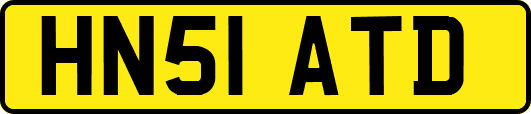 HN51 ATD